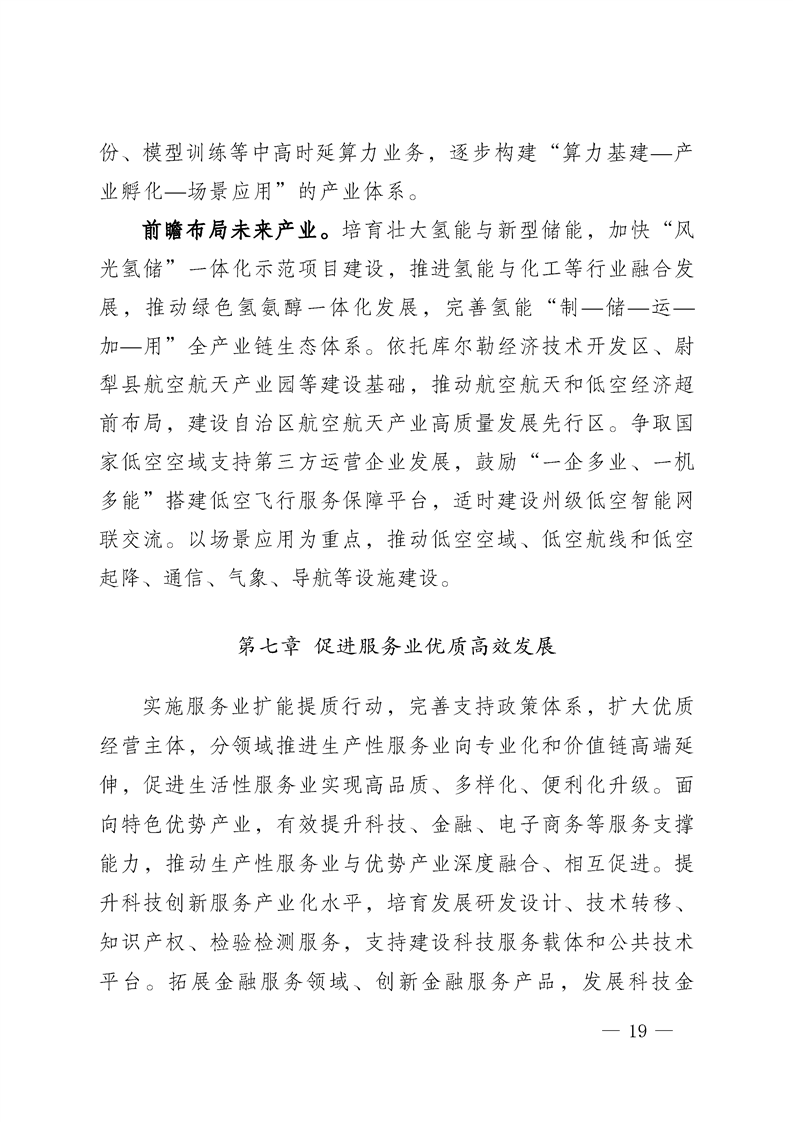 份、模型训练等中高时延算力业务，逐步构建“算力基建—产业孵化—场景应用”的产业体系。

前瞻布局未来产业。培育壮大氢能与新型储能，加快“风光氢储”一体化示范项目建设，推进氢能与化工等行业融合发展，推动绿色氢氨醇一体化发展，完善氢能“制—储—运—加—用”全产业链生态体系。依托库尔勒经济技术开发区、尉犁县航空航天产业园等建设基础，推动航空航天和低空经济超前布局，建设自治区航空航天产业高质量发展先行区。争取国家低空空域支持第三方运营企业发展，鼓励“一企多业、一机多能”搭建低空飞行服务保障平台，适时建设州级低空智能网联交流。以场景应用为重点，推动低空空域、低空航线和低空起降、通信、气象、导航等设施建设。

第七章 促进服务业优质高效发展

实施服务业扩能提质行动，完善支持政策体系，扩大优质经营主体，分领域推进生产性服务业向专业化和价值链高端延伸，促进生活性服务业实现高品质、多样化、便利化升级。面向特色优势产业，有效提升科技、金融、电子商务等服务支撑能力，推动生产性服务业与优势产业深度融合、相互促进。提升科技创新服务产业化水平，培育发展研发设计、技术转移、知识产权、检验检测服务，支持建设科技服务载体和公共技术平台。拓展金融服务领域、创新金融服务产品，发展科技金

— 19 —